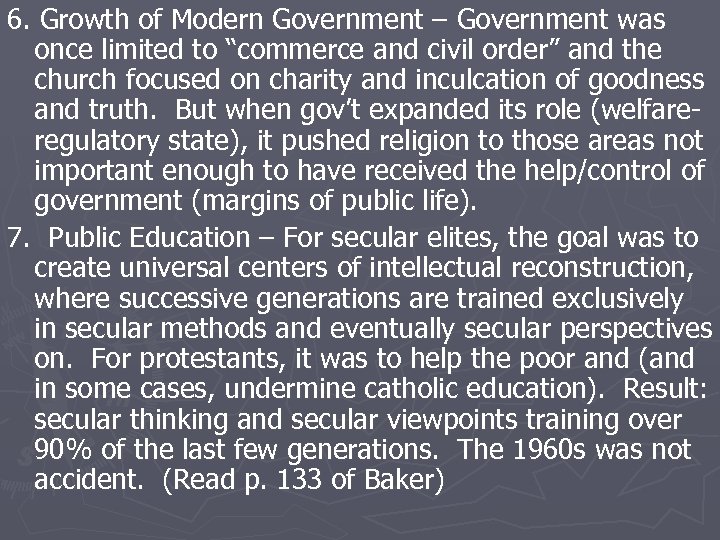 6. Growth of Modern Government – Government was once limited to "commerce and civil order" and the church focused on charity and inculcation of goodness and truth. But when gov't expanded its role (welfare-regulatory state), it pushed religion to those areas not important enough to have received the help/control of government (margins of public life).

7. Public Education – For secular elites, the goal was to create universal centers of intellectual reconstruction, where successive generations are trained exclusively in secular methods and eventually secular perspectives on. For protestants, it was to help the poor and (and in some cases, undermine catholic education). Result: secular thinking and secular viewpoints training over 90% of the last few generations. The 1960s was not accident. (Read p. 133 of Baker)